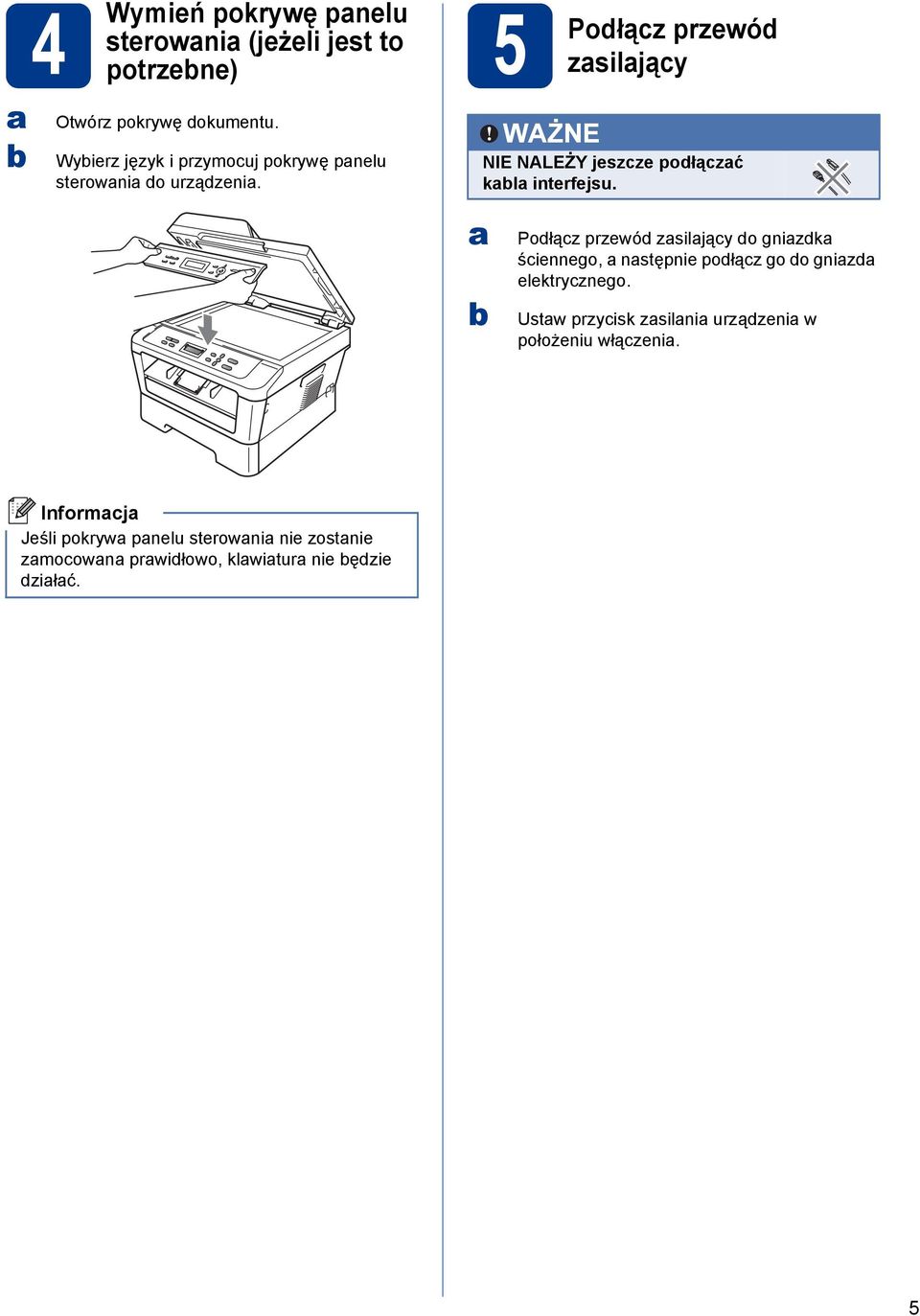 4

Wymień pokrywę panelu sterowania (jeżeli jest to potrzebne)

a Otwórz pokrywę dokumentu.

b Wybierz język i przymocuj pokrywę panelu sterowania do urządzenia.

Informacja

Jeśli pokrywa panelu sterowania nie zostanie zamocowana prawidłowo, klawiatura nie będzie działać.

5

Podłącz przewód zasilający

WAŻNE

NIE NALEŻY jeszcze podłączać kabla interfejsu.

a Podłącz przewód zasilający do gniazdka ściennego, a następnie podłącz go do gniazda elektrycznego.

b Ustaw przycisk zasilania urządzenia w położeniu włączenia.

5